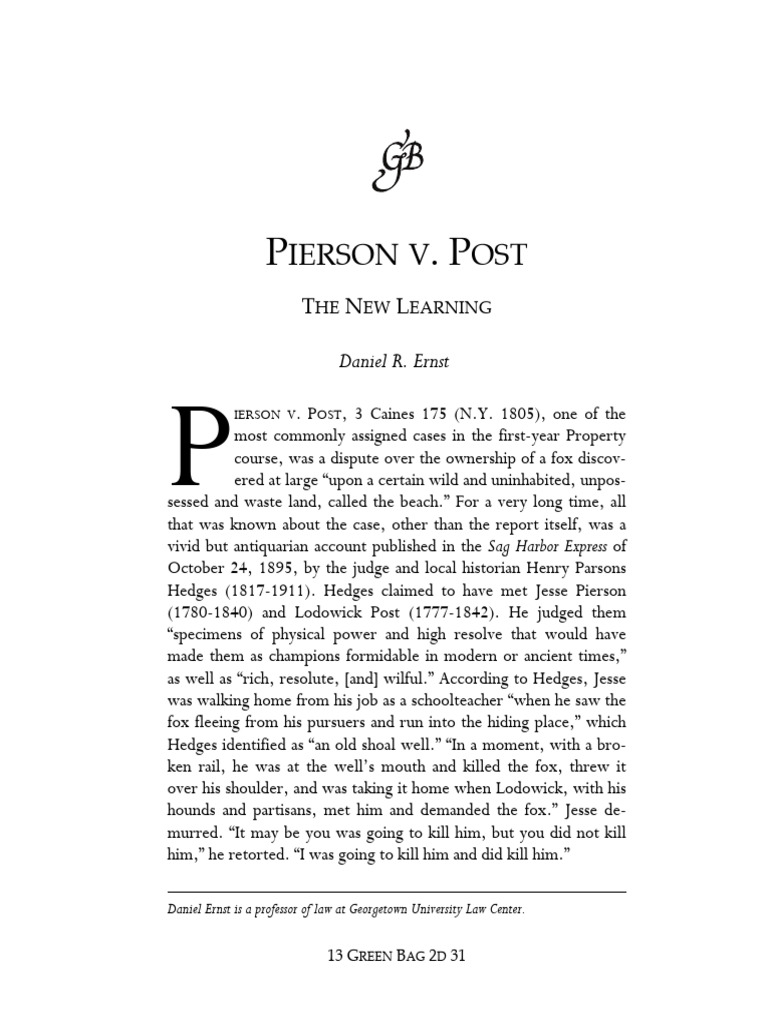 GB

PIERSON V. POST

THE NEW LEARNING

Daniel R. Ernst

PIERSON V. POST, 3 Caines 175 (N.Y. 1805), one of the most commonly assigned cases in the first-year Property course, was a dispute over the ownership of a fox discovered at large "upon a certain wild and uninhabited, unpossessed and waste land, called the beach." For a very long time, all that was known about the case, other than the report itself, was a vivid but antiquarian account published in the Sag Harbor Express of October 24, 1895, by the judge and local historian Henry Parsons Hedges (1817-1911). Hedges claimed to have met Jesse Pierson (1780-1840) and Lodowick Post (1777-1842). He judged them "specimens of physical power and high resolve that would have made them as champions formidable in modern or ancient times," as well as "rich, resolute, [and] wilful." According to Hedges, Jesse was walking home from his job as a schoolteacher "when he saw the fox fleeing from his pursuers and run into the hiding place," which Hedges identified as "an old shoal well." "In a moment, with a broken rail, he was at the well's mouth and killed the fox, threw it over his shoulder, and was taking it home when Lodowick, with his hounds and partisans, met him and demanded the fox." Jesse demurred. "It may be you was going to kill him, but you did not kill him," he retorted. "I was going to kill him and did kill him."

Daniel Ernst is a professor of law at Georgetown University Law Center.

13 GREEN BAG 2D 31